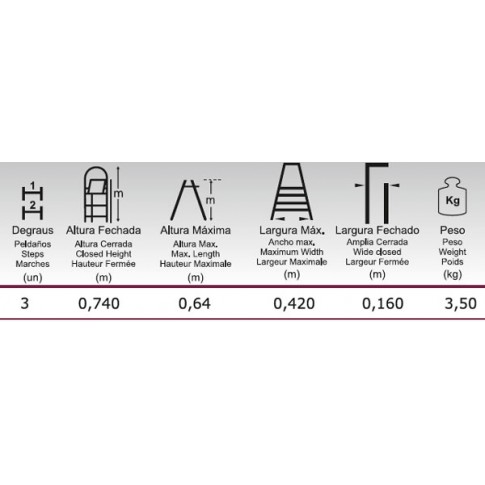 | 1 2 Degraus Peldaños Steps Marches (un) | m Altura Fechada Altura Cerrada Closed Height Hauteur Fermée (m) | m Altura Máxima Altura Max. Max. Length Hauteur Maximale (m) | Largura Máx. Ancho max. Maximum Width Largeur Maximale (m) | Largura Fechado Amplia Cerrada Wide closed Largeur Fermée (m) | Kg Peso Peso Weight Poids (kg) |
|---|---|---|---|---|---|
| 3 | 0,740 | 0,64 | 0,420 | 0,160 | 3,50 |